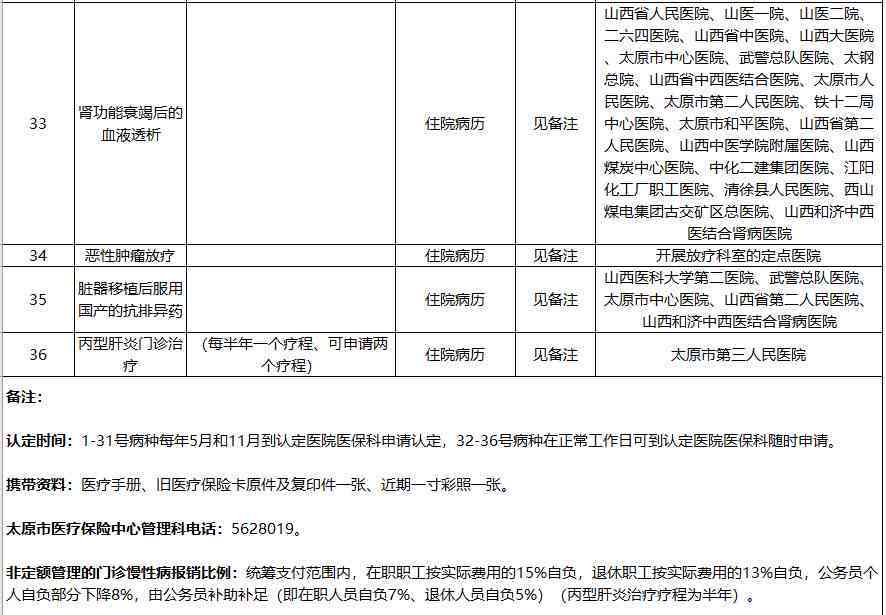 | | | | | | |
|---|---|---|---|---|---|
| 33 | 肾功能衰竭后的血液透析 | | 住院病历 | 见备注 | 山西省人民医院、山医一院、山医二院、二六四医院、山西省中医院、山西大医院、太原市中心医院、武警总队医院、太钢总院、山西省中西医结合医院、太原市人民医院、太原市第二人民医院、铁十二局中心医院、太原市和平医院、山西省第二人民医院、山西中医学院附属医院、山西煤炭中心医院、中化二建集团医院、江阳化工厂职工医院、清徐县人民医院、西山煤电集团古交矿区总医院、山西和济中西医结合肾病医院 |
| 34 | 恶性肿瘤放疗 | | 住院病历 | 见备注 | 开展放疗科室的定点医院 |
| 35 | 脏器移植后服用国产的抗排异药 | | 住院病历 | 见备注 | 山西医科大学第二医院、武警总队医院、太原市中心医院、山西省第二人民医院、山西和济中西医结合肾病医院 |
| 36 | 丙型肝炎门诊治疗 | （每半年一个疗程、可申请两个疗程） | 住院病历 | 见备注 | 太原市第三人民医院 |

备注：

认定时间：1-31号病种每年5月和11月到认定医院医保科申请认定，32-36号病种在正常工作日可到认定医院医保科随时申请。

携带资料：医疗手册、旧医疗保险卡原件及复印件一张、近期一寸彩照一张。

太原市医疗保险中心管理科电话：5628019。

非定额管理的门诊慢性病报销比例：统筹支付范围内，在职职工按实际费用的15%自负，退休职工按实际费用的13%自负，公务员个人自负部分下降8%，由公务员补助补足（即在职人员自负7%、退休人员自负5%）（丙型肝炎治疗疗程为半年）。